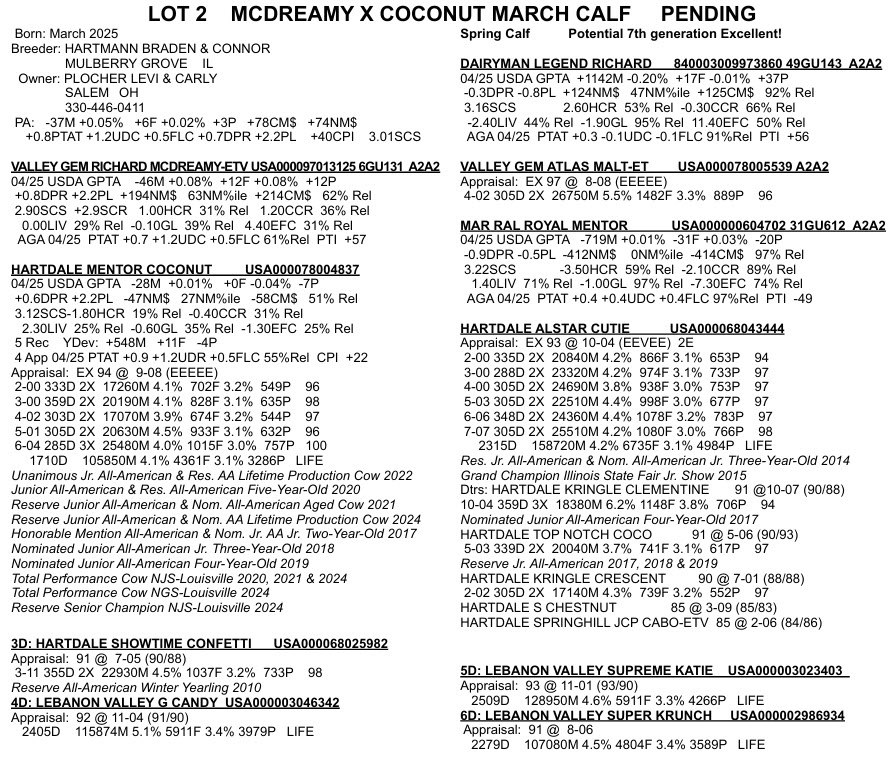 LOT 2 MCDREAMY X COCONUT MARCH CALF PENDING

Born: March 2025
Breeder: HARTMANN BRADEN & CONNOR
MULBERRY GROVE IL
Owner: PLOCHER LEVI & CARLY
SALEM OH
330-446-0411
PA: -37M +0.05% +6F +0.02% +3P +78CM$ +74NM$
+0.8PTAT +1.2UDC +0.5FLC +0.7DPR +2.2PL +40CPI 3.01SCS

VALLEY GEM RICHARD MCDREAMY-ETV USA000097013125 6GU131 A2A2
04/25 USDA GPTA -46M +0.08% +12F +0.08% +12P
+0.8DPR +2.2PL +194NM$ 63NM%ile +214CM$ 62% Rel
2.90SCS +2.9SCR 1.00HCR 31% Rel 1.20CCR 36% Rel
0.00LIV 29% Rel -0.10GL 39% Rel 4.40EFC 31% Rel
AGA 04/25 PTAT +0.7 +1.2UDC +0.5FLC 61%Rel PTI +57

HARTDALE MENTOR COCONUT USA000078004837
04/25 USDA GPTA -28M +0.01% +0F -0.04% -7P
+0.6DPR +2.2PL -47NM$ 27NM%ile -58CM$ 51% Rel
3.12SCS-1.80HCR 19% Rel -0.40CCR 31% Rel
2.30LIV 25% Rel -0.60GL 35% Rel -1.30EFC 25% Rel
5 Rec YDev: +548M +11F -4P
4 App 04/25 PTAT +0.9 +1.2UDR +0.5FLC 55%Rel CPI +22
Appraisal: EX 94 @ 9-08 (EEEEE)
2-00 333D 2X 17260M 4.1% 702F 3.2% 549P 96
3-00 359D 2X 20190M 4.1% 828F 3.1% 635P 98
4-02 303D 2X 17070M 3.9% 674F 3.2% 544P 97
5-01 305D 2X 20630M 4.5% 933F 3.1% 632P 96
6-04 285D 3X 25480M 4.0% 1015F 3.0% 757P 100
1710D 105850M 4.1% 4361F 3.1% 3286P LIFE
Unanimous Jr. All-American & Res. AA Lifetime Production Cow 2022
Junior All-American & Res. All-American Five-Year-Old 2020
Reserve Junior All-American & Nom. All-American Aged Cow 2021
Reserve Junior All-American & Nom. AA Lifetime Production Cow 2024
Honorable Mention All-American & Nom. Jr. AA Jr. Two-Year-Old 2017
Nominated Junior All-American Jr. Three-Year-Old 2018
Nominated Junior All-American Four-Year-Old 2019
Total Performance Cow NJS-Louisville 2020, 2021 & 2024
Total Performance Cow NGS-Louisville 2024
Reserve Senior Champion NJS-Louisville 2024

3D: HARTDALE SHOWTIME CONFETTI USA000068025982
Appraisal: 91 @ 7-05 (90/88)
3-11 355D 2X 22930M 4.5% 1037F 3.2% 733P 98
Reserve All-American Winter Yearling 2010
4D: LEBANON VALLEY G CANDY USA000003046342
Appraisal: 92 @ 11-04 (91/90)
2405D 115874M 5.1% 5911F 3.4% 3979P LIFE

Spring Calf Potential 7th generation Excellent!

DAIRYMAN LEGEND RICHARD 840003009973860 49GU143 A2A2
04/25 USDA GPTA +1142M -0.20% +17F -0.01% +37P
-0.3DPR -0.8PL +124NM$ 47NM%ile +125CM$ 92% Rel
3.16SCS 2.60HCR 53% Rel -0.30CCR 66% Rel
-2.40LIV 44% Rel -1.90GL 95% Rel 11.40EFC 50% Rel
AGA 04/25 PTAT +0.3 -0.1UDC -0.1FLC 91%Rel PTI +56

VALLEY GEM ATLAS MALT-ET USA000078005539 A2A2
Appraisal: EX 97 @ 8-08 (EEEEE)
4-02 305D 2X 26750M 5.5% 1482F 3.3% 889P 96

MAR RAL ROYAL MENTOR USA000000604702 31GU612 A2A2
04/25 USDA GPTA -719M +0.01% -31F +0.03% -20P
-0.9DPR -0.5PL -412NM$ 0NM%ile -414CM$ 97% Rel
3.22SCS -3.50HCR 59% Rel -2.10CCR 89% Rel
1.40LIV 71% Rel -1.00GL 97% Rel -7.30EFC 74% Rel
AGA 04/25 PTAT +0.4 +0.4UDC +0.4FLC 97%Rel PTI -49

HARTDALE ALSTAR CUTIE USA000068043444
Appraisal: EX 93 @ 10-04 (EEVEE) 2E
2-00 335D 2X 20840M 4.2% 866F 3.1% 653P 94
3-00 288D 2X 23320M 4.2% 974F 3.1% 733P 97
4-00 305D 2X 24690M 3.8% 938F 3.0% 753P 97
5-03 305D 2X 22510M 4.4% 998F 3.0% 677P 97
6-06 348D 2X 24360M 4.4% 1078F 3.2% 783P 97
7-07 305D 2X 25510M 4.2% 1080F 3.0% 766P 98
2315D 158720M 4.2% 6735F 3.1% 4984P LIFE
Res. Jr. All-American & Nom. All-American Jr. Three-Year-Old 2014
Grand Champion Illinois State Fair Jr. Show 2015
Dtrs: HARTDALE KRINGLE CLEMENTINE 91 @10-07 (90/88)
10-04 359D 3X 18380M 6.2% 1148F 3.8% 706P 94
Nominated Junior All-American Four-Year-Old 2017
HARTDALE TOP NOTCH COCO 91 @ 5-06 (90/93)
5-03 339D 2X 20040M 3.7% 741F 3.1% 617P 97
Reserve Jr. All-American 2017, 2018 & 2019
HARTDALE KRINGLE CRESCENT 90 @ 7-01 (88/88)
2-02 305D 2X 17140M 4.3% 739F 3.2% 552P 97
HARTDALE S CHESTNUT 85 @ 3-09 (85/83)
HARTDALE SPRINGHILL JCP CABO-ETV 85 @ 2-06 (84/86)

5D: LEBANON VALLEY SUPREME KATIE USA000003023403
Appraisal: 93 @ 11-01 (93/90)
2509D 128950M 4.6% 5911F 3.3% 4266P LIFE
6D: LEBANON VALLEY SUPER KRUNCH USA000002986934
Appraisal: 91 @ 8-06
2279D 107080M 4.5% 4804F 3.4% 3589P LIFE